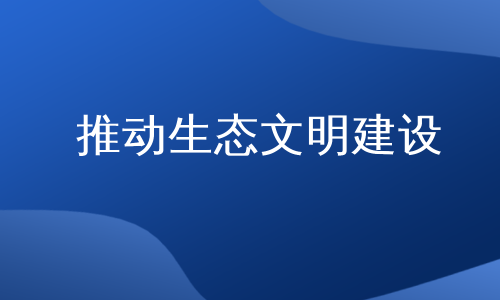 推动生态文明建设